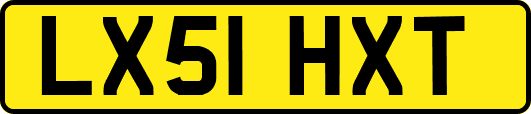 LX51 HXT